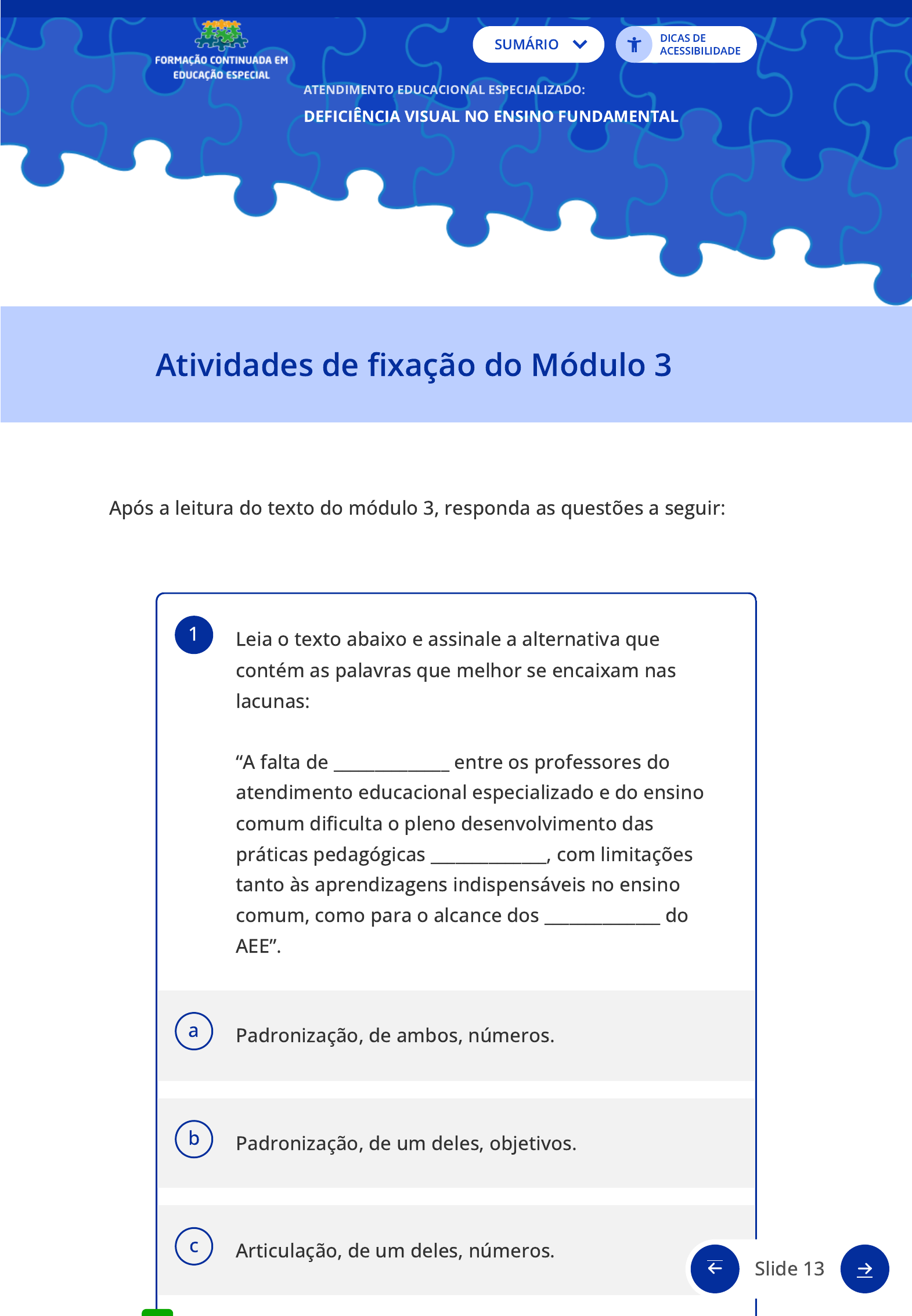 FORMAÇÃO CONTINUADA EM EDUCAÇÃO ESPECIAL

SUMÁRIO

DICAS DE ACESSIBILIDADE

ATENDIMENTO EDUCACIONAL ESPECIALIZADO:

DEFICIÊNCIA VISUAL NO ENSINO FUNDAMENTAL

Atividades de fixação do Módulo 3

Após a leitura do texto do módulo 3, responda as questões a seguir:

1

Leia o texto abaixo e assinale a alternativa que contém as palavras que melhor se encaixam nas lacunas:

“A falta de ____________ entre os professores do atendimento educacional especializado e do ensino comum dificulta o pleno desenvolvimento das práticas pedagógicas ____________, com limitações tanto às aprendizagens indispensáveis no ensino comum, como para o alcance dos ____________ do AEE”.

a Padronização, de ambos, números.

b Padronização, de um deles, objetivos.

c Articulação, de um deles, números.

Slide 13